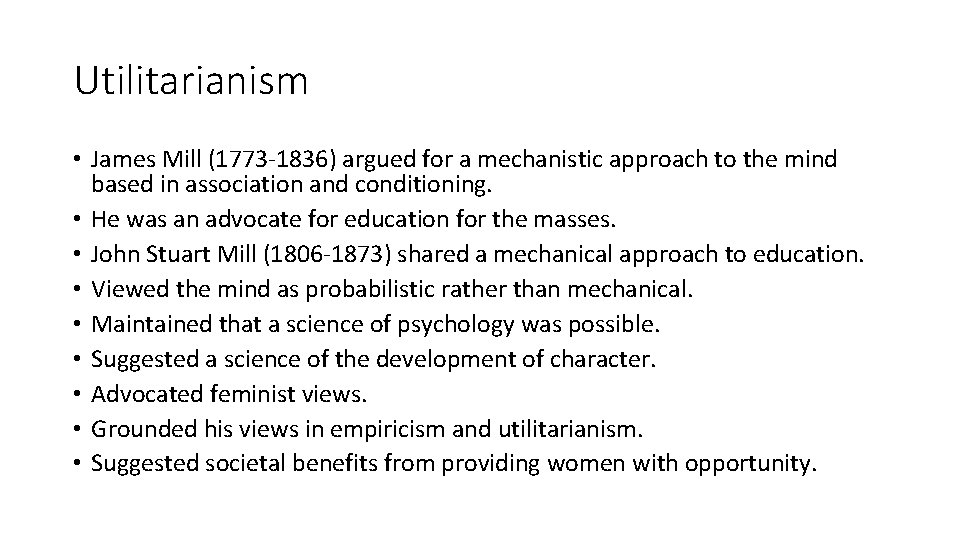 Utilitarianism

• James Mill (1773-1836) argued for a mechanistic approach to the mind based in association and conditioning.
• He was an advocate for education for the masses.
• John Stuart Mill (1806-1873) shared a mechanical approach to education.
• Viewed the mind as probabilistic rather than mechanical.
• Maintained that a science of psychology was possible.
• Suggested a science of the development of character.
• Advocated feminist views.
• Grounded his views in empiricism and utilitarianism.
• Suggested societal benefits from providing women with opportunity.